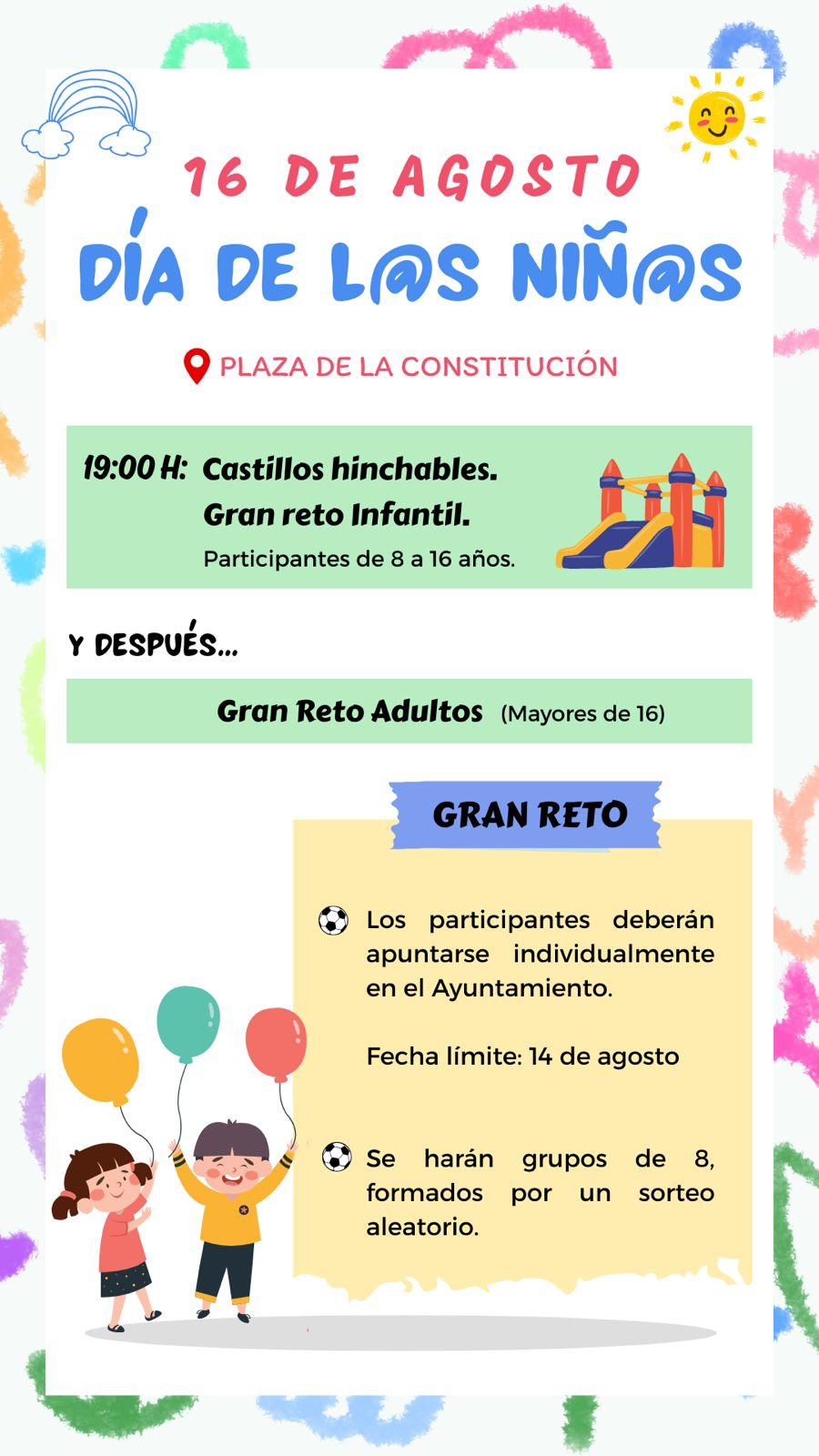 16 DE AGOSTO
DÍA DE L@S NIÑ@S

PLAZA DE LA CONSTITUCIÓN

19:00 H: Castillos hinchables.
Gran reto Infantil.
Participantes de 8 a 16 años.

Y DESPUÉS...

Gran Reto Adultos (Mayores de 16)

GRAN RETO

Los participantes deberán apuntarse individualmente en el Ayuntamiento.

Fecha límite: 14 de agosto

Se harán grupos de 8, formados por un sorteo aleatorio.